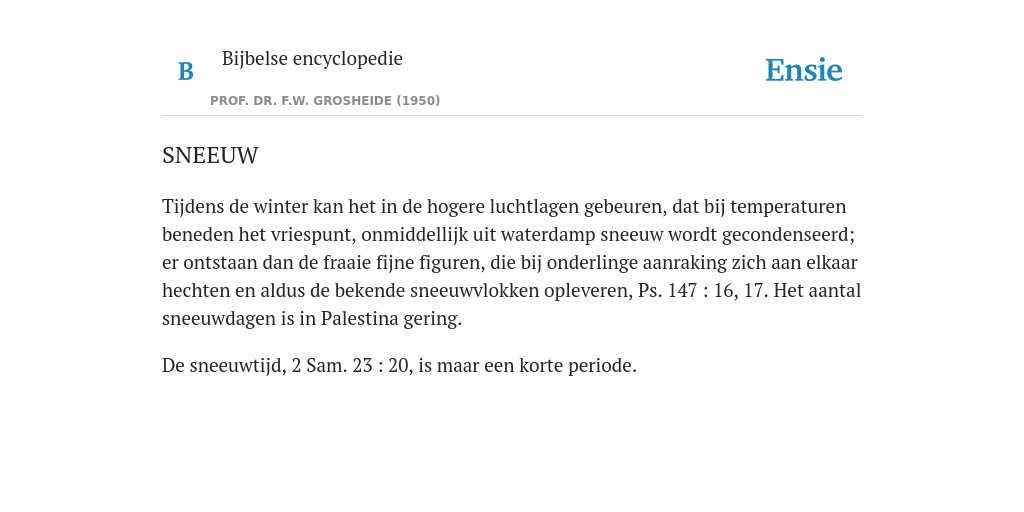 B Bijbelse encyclopedie

PROF. DR. F.W. GROSHEIDE (1950)

Ensie

SNEEUW

Tijdens de winter kan het in de hogere luchtlagen gebeuren, dat bij temperaturen beneden het vriespunt, onmiddellijk uit waterdamp sneeuw wordt gecondenseerd; er ontstaan dan de fraaie fijne figuren, die bij onderlinge aanraking zich aan elkaar hechten en aldus de bekende sneeuwvlokken opleveren, Ps. 147 : 16, 17. Het aantal sneeuwdagen is in Palestina gering.

De sneeuwtijd, 2 Sam. 23 : 20, is maar een korte periode.